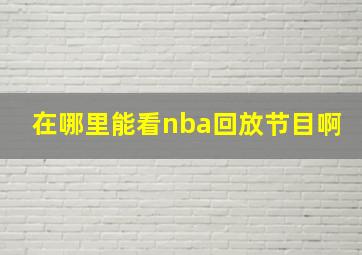 在哪里能看nba回放节目啊